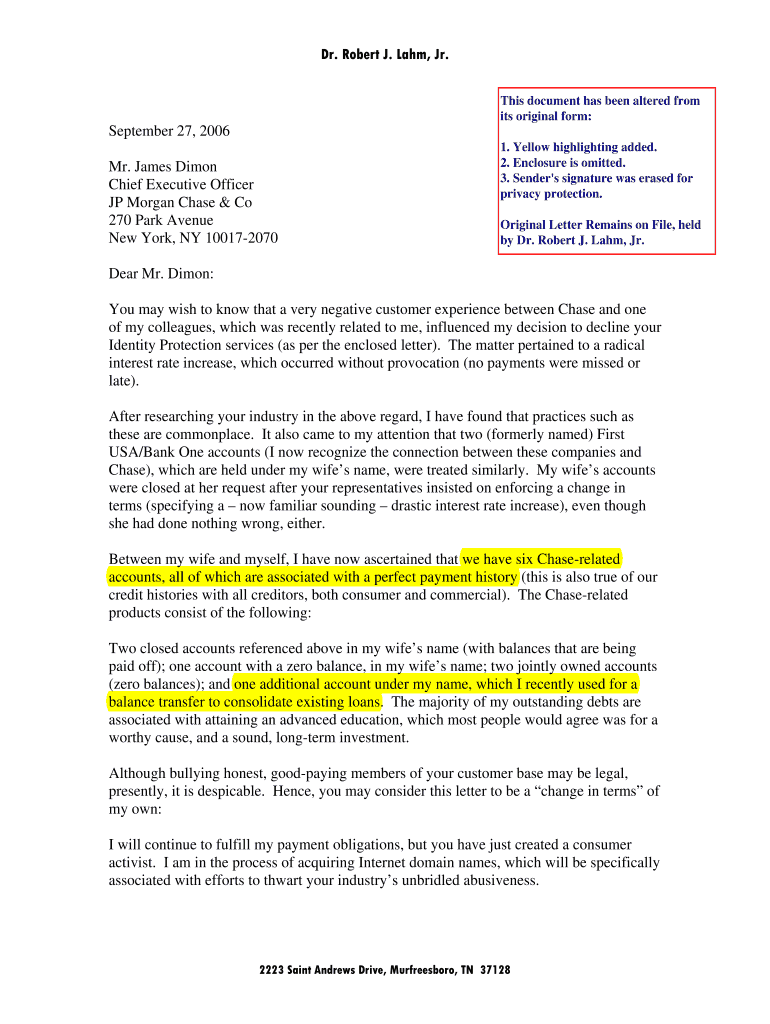 Dr. Robert J. Lahm, Jr.

This document has been altered from its original form:

1. Yellow highlighting added.
2. Enclosure is omitted.
3. Sender's signature was erased for privacy protection.

Original Letter Remains on File, held by Dr. Robert J. Lahm, Jr.

September 27, 2006

Mr. James Dimon
Chief Executive Officer
JP Morgan Chase & Co
270 Park Avenue
New York, NY 10017-2070

Dear Mr. Dimon:

You may wish to know that a very negative customer experience between Chase and one of my colleagues, which was recently related to me, influenced my decision to decline your Identity Protection services (as per the enclosed letter). The matter pertained to a radical interest rate increase, which occurred without provocation (no payments were missed or late).

After researching your industry in the above regard, I have found that practices such as these are commonplace. It also came to my attention that two (formerly named) First USA/Bank One accounts (I now recognize the connection between these companies and Chase), which are held under my wife's name, were treated similarly. My wife's accounts were closed at her request after your representatives insisted on enforcing a change in terms (specifying a – now familiar sounding – drastic interest rate increase), even though she had done nothing wrong, either.

Between my wife and myself, I have now ascertained that we have six Chase-related accounts, all of which are associated with a perfect payment history (this is also true of our credit histories with all creditors, both consumer and commercial). The Chase-related products consist of the following:

Two closed accounts referenced above in my wife's name (with balances that are being paid off); one account with a zero balance, in my wife's name; two jointly owned accounts (zero balances); and one additional account under my name, which I recently used for a balance transfer to consolidate existing loans. The majority of my outstanding debts are associated with attaining an advanced education, which most people would agree was for a worthy cause, and a sound, long-term investment.

Although bullying honest, good-paying members of your customer base may be legal, presently, it is despicable. Hence, you may consider this letter to be a "change in terms" of my own:

I will continue to fulfill my payment obligations, but you have just created a consumer activist. I am in the process of acquiring Internet domain names, which will be specifically associated with efforts to thwart your industry's unbridled abusiveness.

2223 Saint Andrews Drive, Murfreesboro, TN 37128